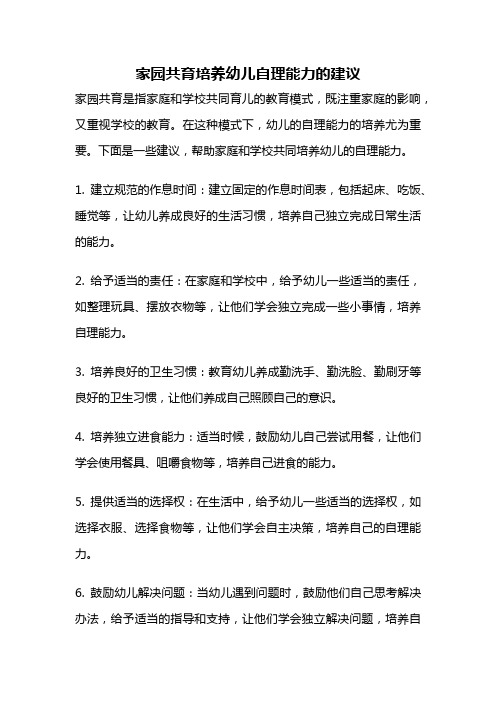 家园共育培养幼儿自理能力的建议

家园共育是指家庭和学校共同育儿的教育模式，既注重家庭的影响，又重视学校的教育。在这种模式下，幼儿的自理能力的培养尤为重要。下面是一些建议，帮助家庭和学校共同培养幼儿的自理能力。

1. 建立规范的作息时间：建立固定的作息时间表，包括起床、吃饭、睡觉等，让幼儿养成良好的生活习惯，培养自己独立完成日常生活的能力。

2. 给予适当的责任：在家庭和学校中，给予幼儿一些适当的责任，如整理玩具、摆放衣物等，让他们学会独立完成一些小事情，培养自理能力。

3. 培养良好的卫生习惯：教育幼儿养成勤洗手、勤洗脸、勤刷牙等良好的卫生习惯，让他们养成自己照顾自己的意识。

4. 培养独立进食能力：适当时候，鼓励幼儿自己尝试用餐，让他们学会使用餐具、咀嚼食物等，培养自己进食的能力。

5. 提供适当的选择权：在生活中，给予幼儿一些适当的选择权，如选择衣服、选择食物等，让他们学会自主决策，培养自己的自理能力。

6. 鼓励幼儿解决问题：当幼儿遇到问题时，鼓励他们自己思考解决办法，给予适当的指导和支持，让他们学会独立解决问题，培养自